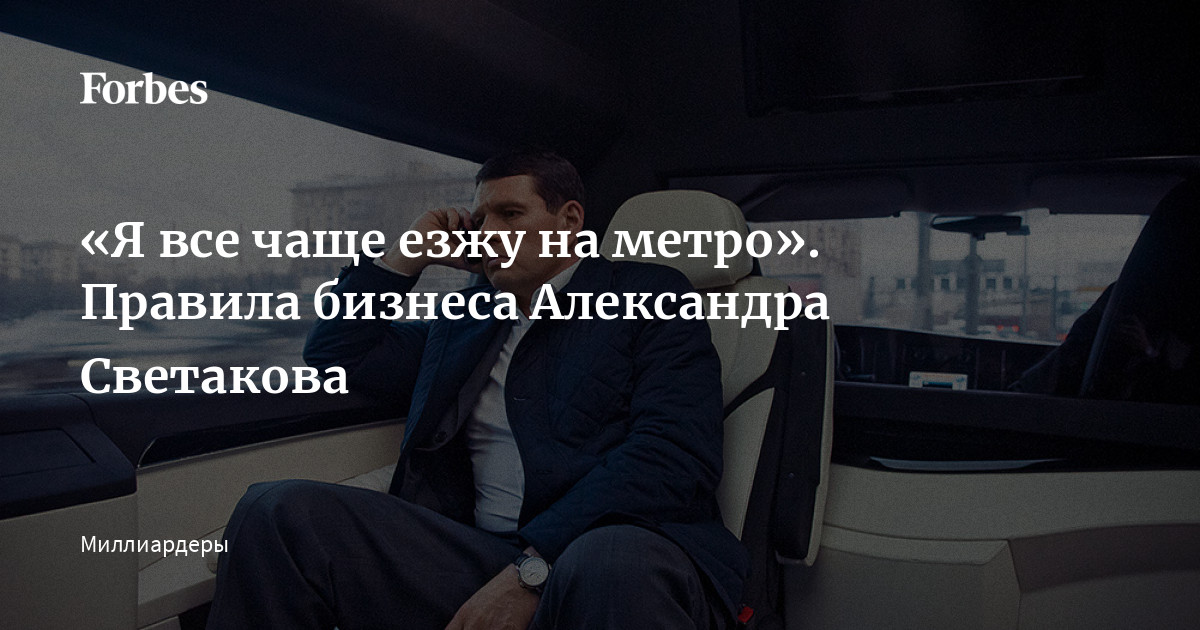 Forbes

«Я все чаще езжу на метро». Правила бизнеса Александра Светакова

Миллиардеры